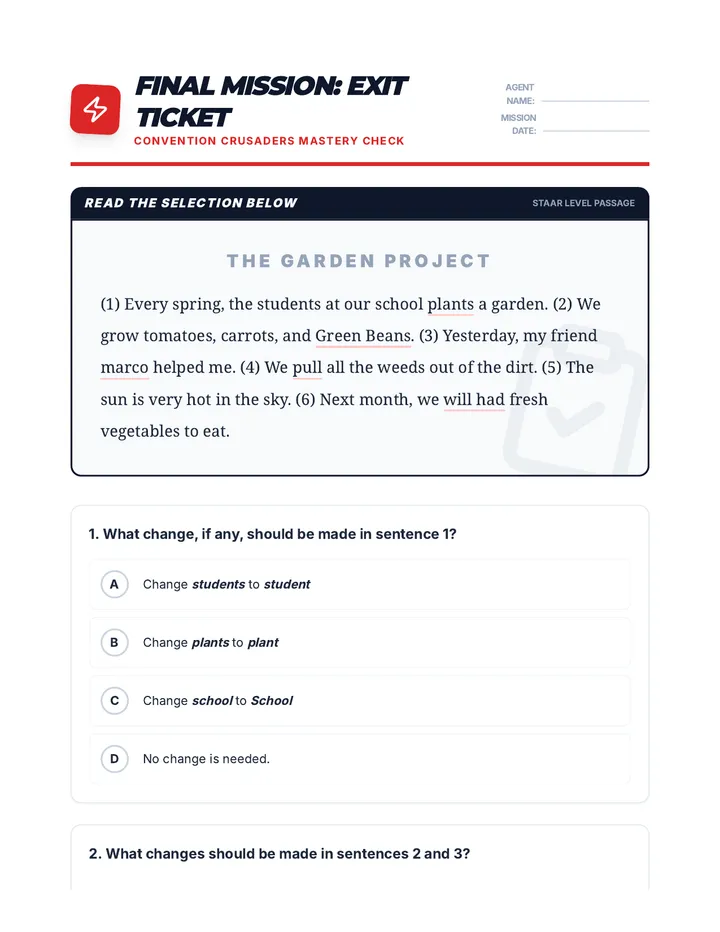 FINAL MISSION: EXIT TICKET

CONVENTION CRUSADERS MASTERY CHECK

AGENT NAME: ____

MISSION DATE: ____

READ THE SELECTION BELOW

STAAR LEVEL PASSAGE

THE GARDEN PROJECT

(1) Every spring, the students at our school plants a garden. (2) We grow tomatoes, carrots, and Green Beans. (3) Yesterday, my friend marco helped me. (4) We pull all the weeds out of the dirt. (5) The sun is very hot in the sky. (6) Next month, we will had fresh vegetables to eat.

1. What change, if any, should be made in sentence 1?

A Change students to student

B Change plants to plant

C Change school to School

D No change is needed.

2. What changes should be made in sentences 2 and 3?